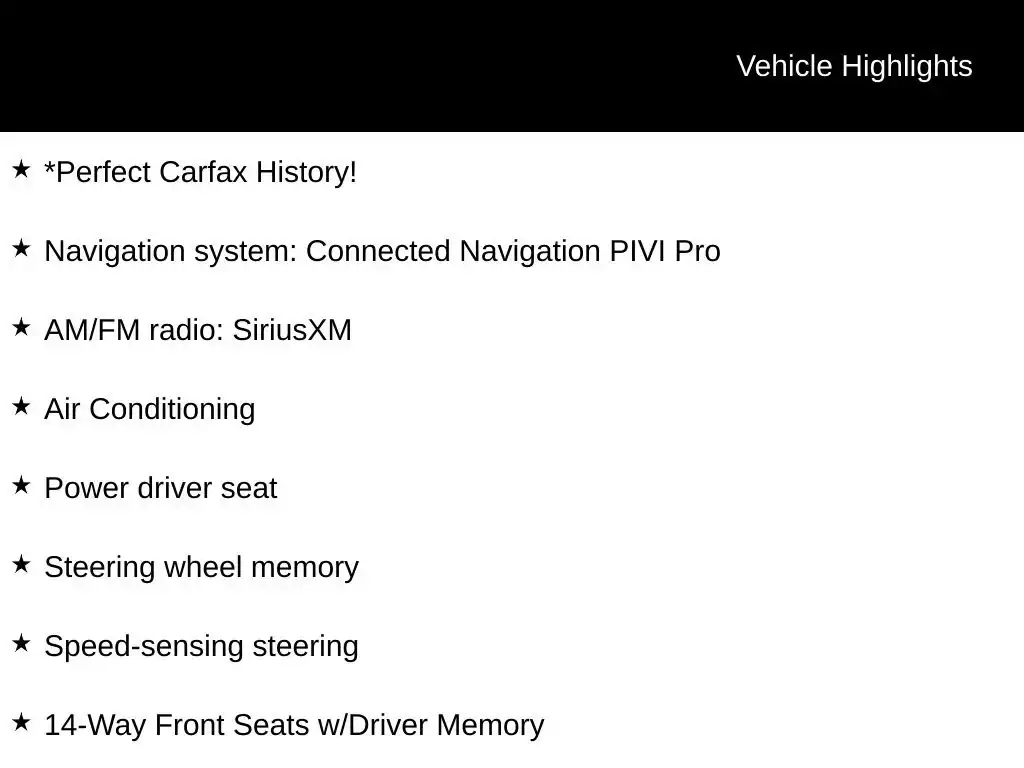 Vehicle Highlights

★ *Perfect Carfax History!

★ Navigation system: Connected Navigation PIVI Pro

★ AM/FM radio: SiriusXM

★ Air Conditioning

★ Power driver seat

★ Steering wheel memory

★ Speed-sensing steering

★ 14-Way Front Seats w/Driver Memory